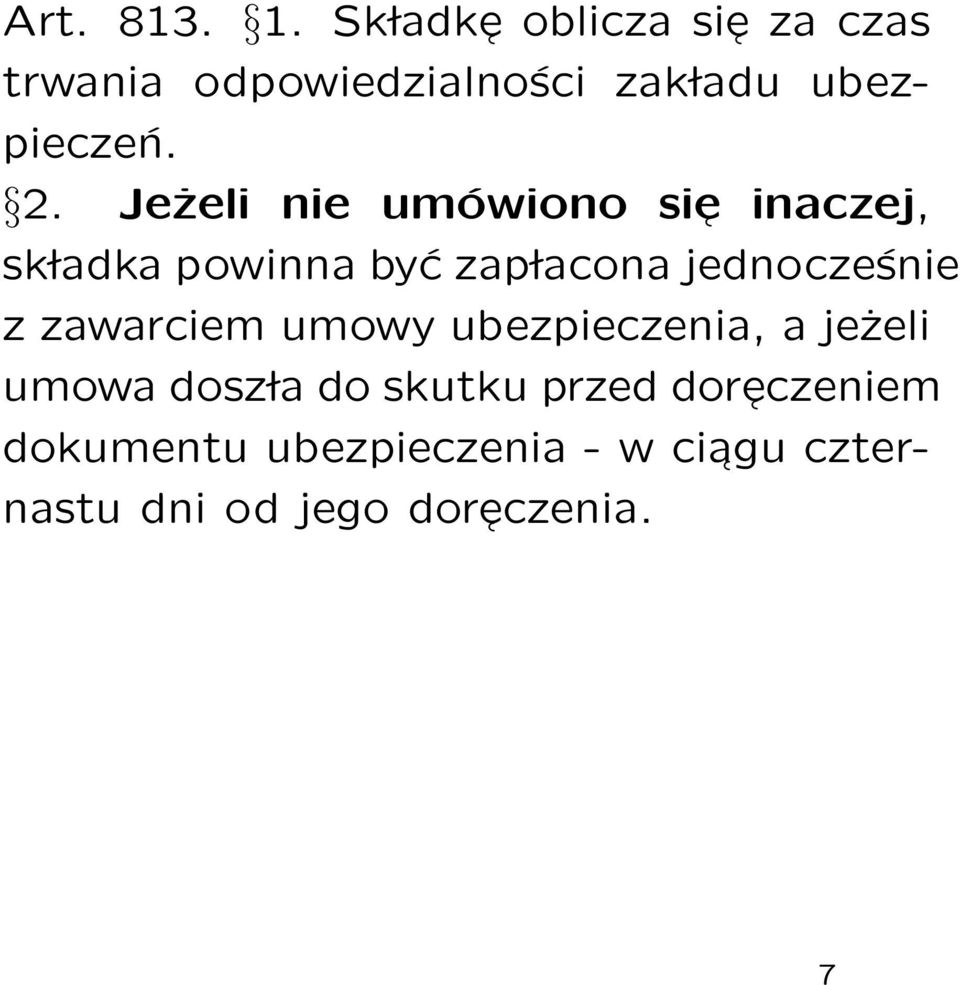 Art. 813. §1. Składkę oblicza się za czas trwania odpowiedzialności zakładu ubezpieczeń.

§2. Jeżeli nie umówiono się inaczej, składka powinna być zapłacona jednocześnie z zawarciem umowy ubezpieczenia, a jeżeli umowa doszła do skutku przed doręczeniem dokumentu ubezpieczenia - w ciągu czternastu dni od jego doręczenia.

7